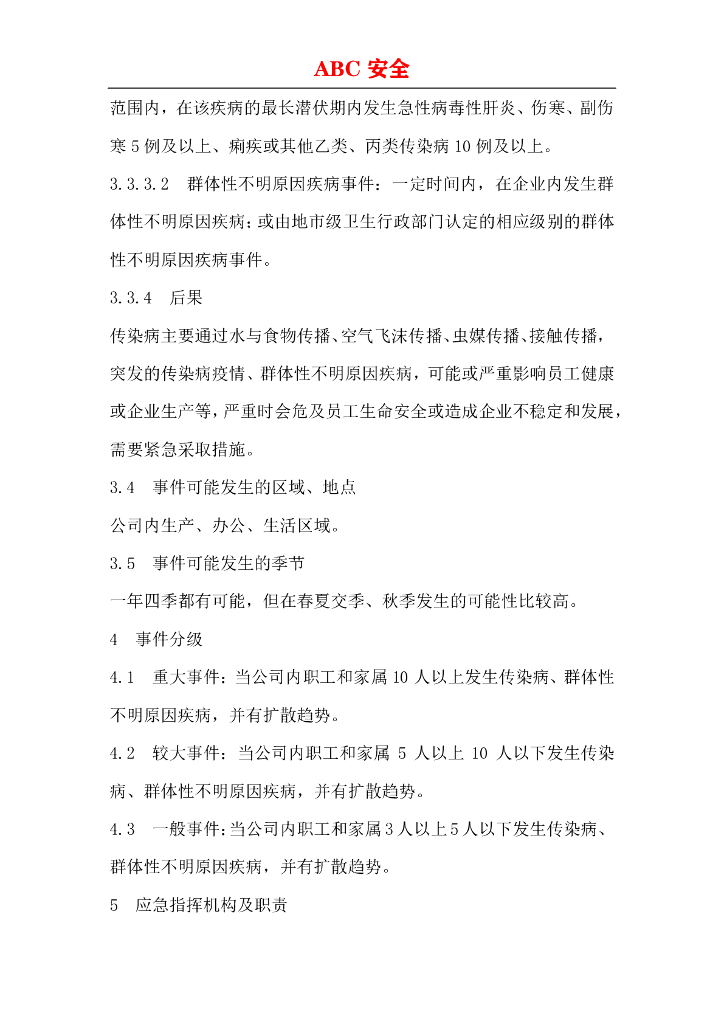 ABC 安全

范围内，在该疾病的最长潜伏期内发生急性病毒性肝炎、伤寒、副伤寒 5 例及以上、痢疾或其他乙类、丙类传染病 10 例及以上。

3.3.3.2　群体性不明原因疾病事件：一定时间内，在企业内发生群体性不明原因疾病；或由地市级卫生行政部门认定的相应级别的群体性不明原因疾病事件。

3.3.4　后果

传染病主要通过水与食物传播、空气飞沫传播、虫媒传播、接触传播，突发的传染病疫情、群体性不明原因疾病，可能或严重影响员工健康或企业生产等，严重时会危及员工生命安全或造成企业不稳定和发展，需要紧急采取措施。

3.4　事件可能发生的区域、地点

公司内生产、办公、生活区域。

3.5　事件可能发生的季节

一年四季都有可能，但在春夏交季、秋季发生的可能性比较高。

4　事件分级

4.1　重大事件：当公司内职工和家属 10 人以上发生传染病、群体性不明原因疾病，并有扩散趋势。

4.2　较大事件：当公司内职工和家属 5 人以上 10 人以下发生传染病、群体性不明原因疾病，并有扩散趋势。

4.3　一般事件：当公司内职工和家属 3 人以上 5 人以下发生传染病、群体性不明原因疾病，并有扩散趋势。

5　应急指挥机构及职责